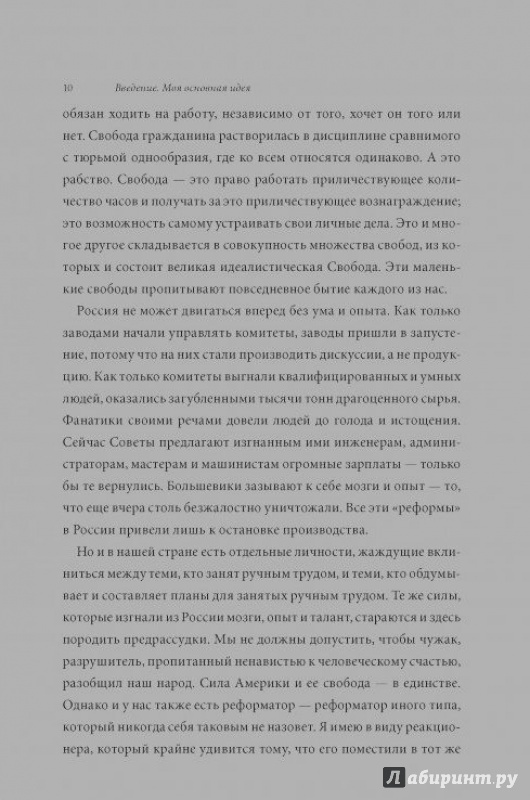 10 Введение. Моя основная идея

обязан ходить на работу, независимо от того, хочет он того или нет. Свобода гражданина растворилась в дисциплине сравнимого с тюрьмой однообразия, где ко всем относятся одинаково. А это рабство. Свобода — это право работать приличествующее количество часов и получать за это приличествующее вознаграждение; это возможность самому устраивать свои личные дела. Это и многое другое складывается в совокупность множества свобод, из которых и состоит великая идеалистическая Свобода. Эти маленькие свободы пропитывают повседневное бытие каждого из нас.

Россия не может двигаться вперед без ума и опыта. Как только заводами начали управлять комитеты, заводы пришли в запустение, потому что на них стали производить дискуссии, а не продукцию. Как только комитеты выгнали квалифицированных и умных людей, оказались загубленными тысячи тонн драгоценного сырья. Фанатики своими речами довели людей до голода и истощения. Сейчас Советы предлагают изгнанным ими инженерам, администраторам, мастерам и машинистам огромные зарплаты — только бы те вернулись. Большевики зазывают к себе мозги и опыт — то, что еще вчера столь безжалостно уничтожали. Все эти «реформы» в России привели лишь к остановке производства.

Но и в нашей стране есть отдельные личности, жаждущие вклиниться между теми, кто занят ручным трудом, и теми, кто обдумывает и составляет планы для занятых ручным трудом. Те же силы, которые изгнали из России мозги, опыт и талант, стараются и здесь породить предрассудки. Мы не должны допустить, чтобы чужак, разрушитель, пропитанный ненавистью к человеческому счастью, разобщил наш народ. Сила Америки и ее свобода — в единстве. Однако и у нас также есть реформатор — реформатор иного типа, который никогда себя таковым не назовет. Я имею в виду реакционера, который крайне удивится тому, что его поместили в тот же

Лабиринт.ру